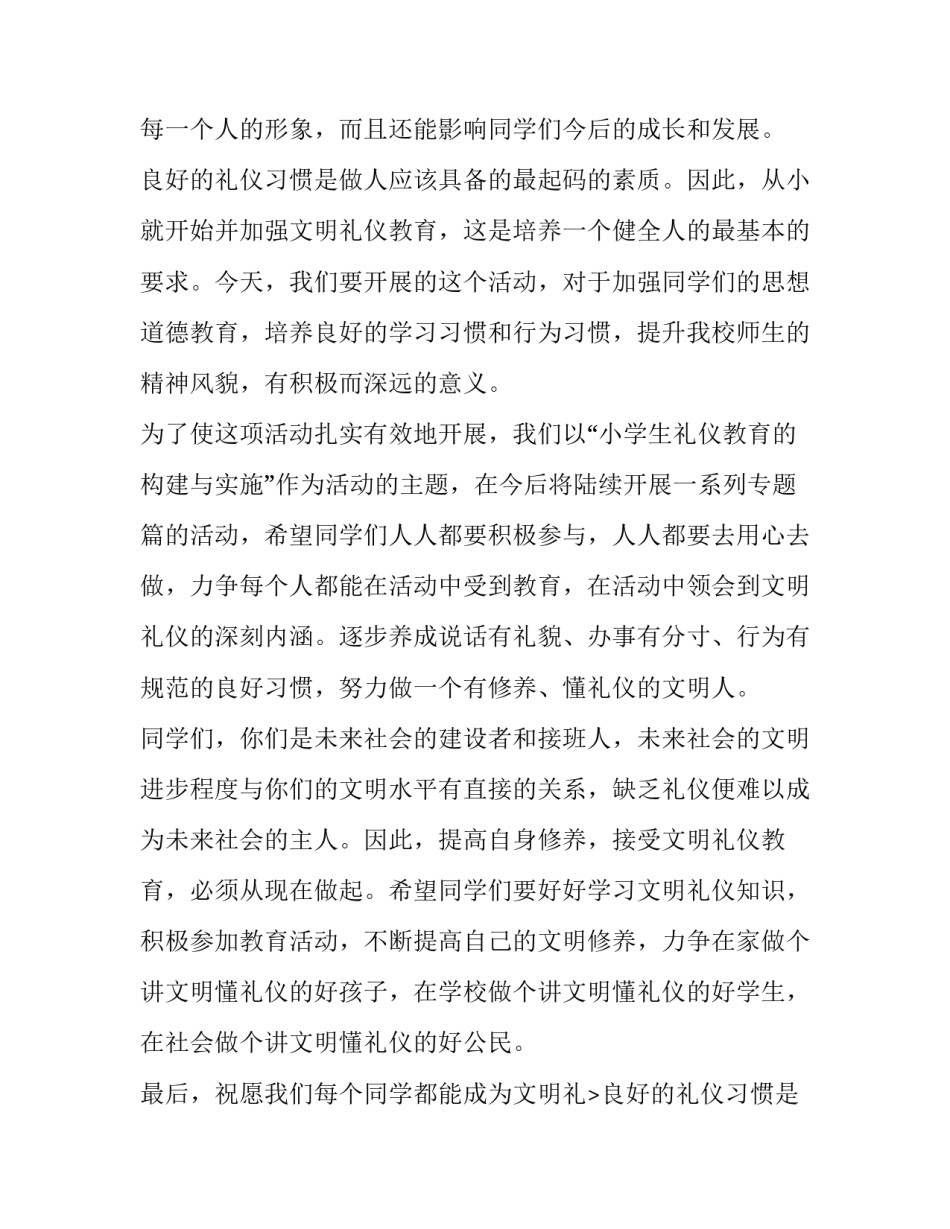 每一个人的形象，而且还能影响同学们今后的成长和发展。

良好的礼仪习惯是做人应该具备的最起码的素质。因此，从小就开始并加强文明礼仪教育，这是培养一个健全人的最基本的要求。今天，我们要开展的这个活动，对于加强同学们的思想道德教育，培养良好的学习习惯和行为习惯，提升我校师生的精神风貌，有积极而深远的意义。

为了使这项活动扎实有效地开展，我们以“小学生礼仪教育的构建与实施”作为活动的主题，在今后将陆续开展一系列专题篇的活动，希望同学们人人都要积极参与，人人都要去用心去做，力争每个人都能在活动中受到教育，在活动中领会到文明礼仪的深刻内涵。逐步养成说话有礼貌、办事有分寸、行为有规范的良好习惯，努力做一个有修养、懂礼仪的文明人。

同学们，你们是未来社会的建设者和接班人，未来社会的文明进步程度与你们的文明水平有直接的关系，缺乏礼仪便难以成为未来社会的主人。因此，提高自身修养，接受文明礼仪教育，必须从现在做起。希望同学们要好好学习文明礼仪知识，积极参加教育活动，不断提高自己的文明修养，力争在家做个讲文明懂礼仪的好孩子，在学校做个讲文明懂礼仪的好学生，在社会做个讲文明懂礼仪的好公民。

最后，祝愿我们每个同学都能成为文明礼>良好的礼仪习惯是